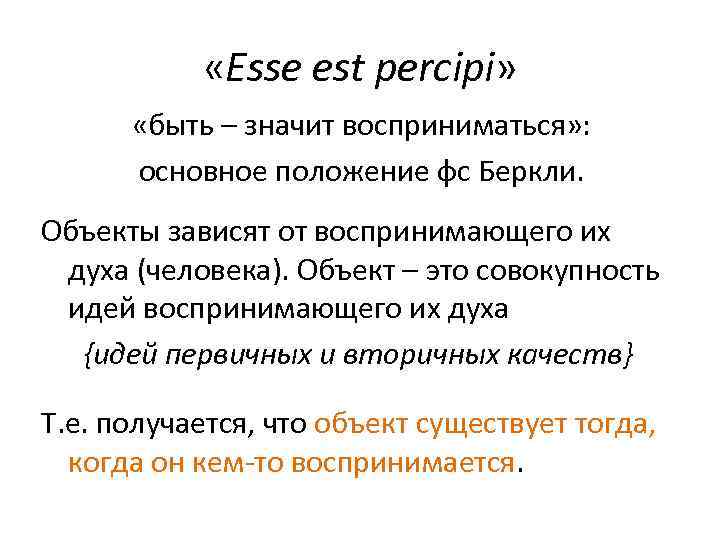 «Esse est percipi»

«быть – значит восприниматься»:

основное положение фс Беркли.

Объекты зависят от воспринимающего их духа (человека). Объект – это совокупность идей воспринимающего их духа

{идей первичных и вторичных качеств}

Т.е. получается, что объект существует тогда, когда он кем-то воспринимается.